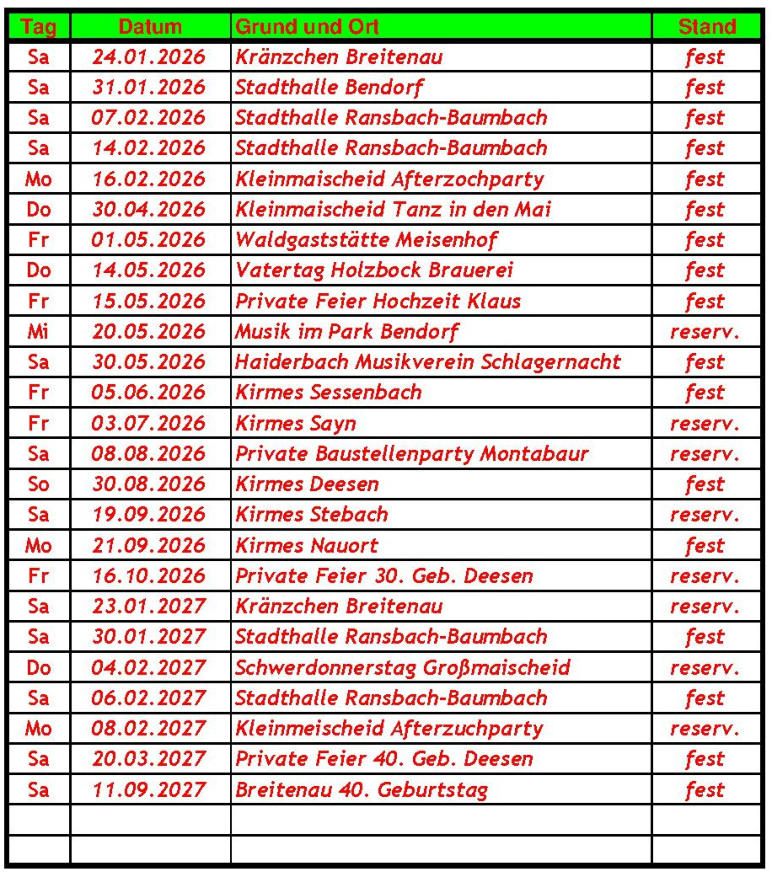 | Tag | Datum | Grund und Ort | Stand |
|---|---|---|---|
| Sa | 24.01.2026 | Kränzchen Breitenau | fest |
| Sa | 31.01.2026 | Stadthalle Bendorf | fest |
| Sa | 07.02.2026 | Stadthalle Ransbach-Baumbach | fest |
| Sa | 14.02.2026 | Stadthalle Ransbach-Baumbach | fest |
| Mo | 16.02.2026 | Kleinmaischeid Afterzochparty | fest |
| Do | 30.04.2026 | Kleinmaischeid Tanz in den Mai | fest |
| Fr | 01.05.2026 | Waldgaststätte Meisenhof | fest |
| Do | 14.05.2026 | Vatertag Holzbock Brauerei | fest |
| Fr | 15.05.2026 | Private Feier Hochzeit Klaus | fest |
| Mi | 20.05.2026 | Musik im Park Bendorf | reserv. |
| Sa | 30.05.2026 | Haiderbach Musikverein Schlagernacht | fest |
| Fr | 05.06.2026 | Kirmes Sessenbach | fest |
| Fr | 03.07.2026 | Kirmes Sayn | reserv. |
| Sa | 08.08.2026 | Private Baustellenparty Montabaur | reserv. |
| So | 30.08.2026 | Kirmes Deesen | fest |
| Sa | 19.09.2026 | Kirmes Stebach | reserv. |
| Mo | 21.09.2026 | Kirmes Nauort | fest |
| Fr | 16.10.2026 | Private Feier 30. Geb. Deesen | reserv. |
| Sa | 23.01.2027 | Kränzchen Breitenau | reserv. |
| Sa | 30.01.2027 | Stadthalle Ransbach-Baumbach | fest |
| Do | 04.02.2027 | Schwerdonnerstag Großmaischeid | reserv. |
| Sa | 06.02.2027 | Stadthalle Ransbach-Baumbach | fest |
| Mo | 08.02.2027 | Kleinmeischeid Afterzuchparty | reserv. |
| Sa | 20.03.2027 | Private Feier 40. Geb. Deesen | fest |
| Sa | 11.09.2027 | Breitenau 40. Geburtstag | fest |
| | | | |
| | | | |